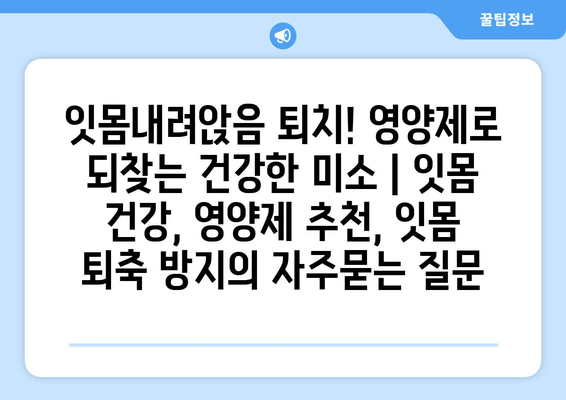 꿀팁정보

잇몸내려앉음 퇴치! 영양제로 되찾는 건강한 미소 | 잇몸 건강, 영양제 추천, 잇몸 퇴축 방지의 자주묻는 질문